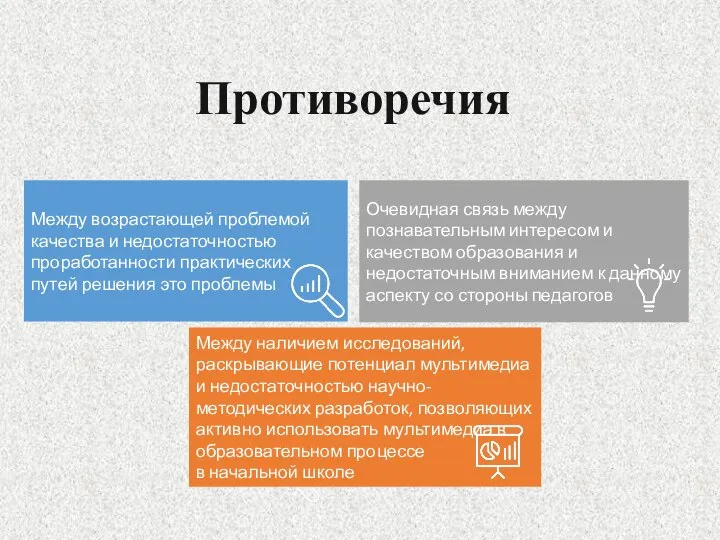 Противоречия

Между возрастающей проблемой качества и недостаточностью проработанности практических путей решения это проблемы

Очевидная связь между познавательным интересом и качеством образования и недостаточным вниманием к данному аспекту со стороны педагогов

Между наличием исследований, раскрывающие потенциал мультимедиа и недостаточностью научно-методических разработок, позволяющих активно использовать мультимедиа в образовательном процессе в начальной школе